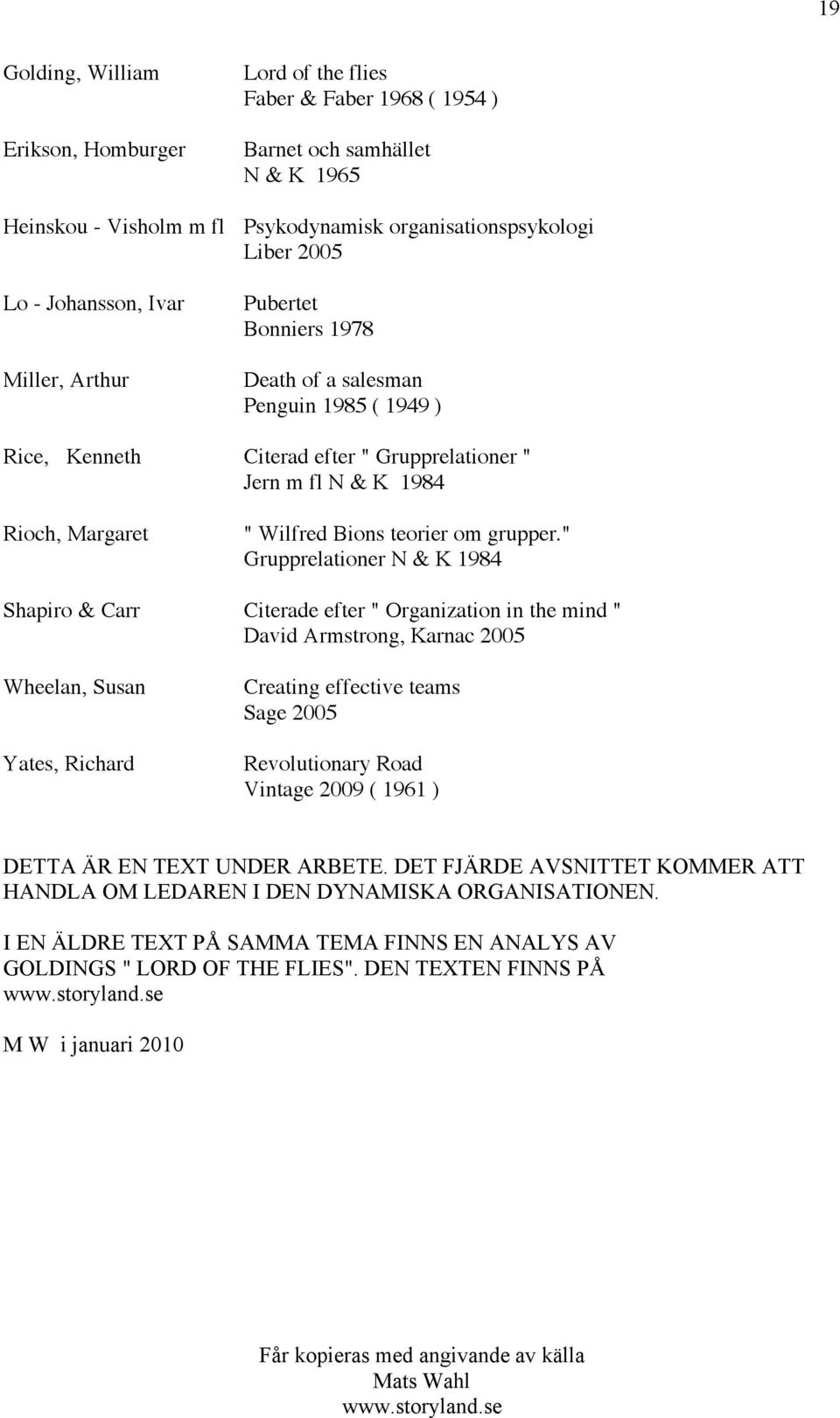 19

Golding, William Lord of the flies
Faber & Faber 1968 ( 1954 )

Erikson, Homburger Barnet och samhället
N & K 1965

Heinskou - Visholm m fl Psykodynamisk organisationspsykologi
Liber 2005

Lo - Johansson, Ivar Pubertet
Bonniers 1978

Miller, Arthur Death of a salesman
Penguin 1985 ( 1949 )

Rice, Kenneth Citerad efter " Grupprelationer "
Jern m fl N & K 1984

Rioch, Margaret " Wilfred Bions teorier om grupper."
Grupprelationer N & K 1984

Shapiro & Carr Citerade efter " Organization in the mind "
David Armstrong, Karnac 2005

Wheelan, Susan Creating effective teams
Sage 2005

Yates, Richard Revolutionary Road
Vintage 2009 ( 1961 )

DETTA ÄR EN TEXT UNDER ARBETE. DET FJÄRDE AVSNITTET KOMMER ATT HANDLA OM LEDAREN I DEN DYNAMISKA ORGANISATIONEN.

I EN ÄLDRE TEXT PÅ SAMMA TEMA FINNS EN ANALYS AV GOLDINGS " LORD OF THE FLIES". DEN TEXTEN FINNS PÅ www.storyland.se

M W i januari 2010

Får kopieras med angivande av källa
Mats Wahl
www.storyland.se